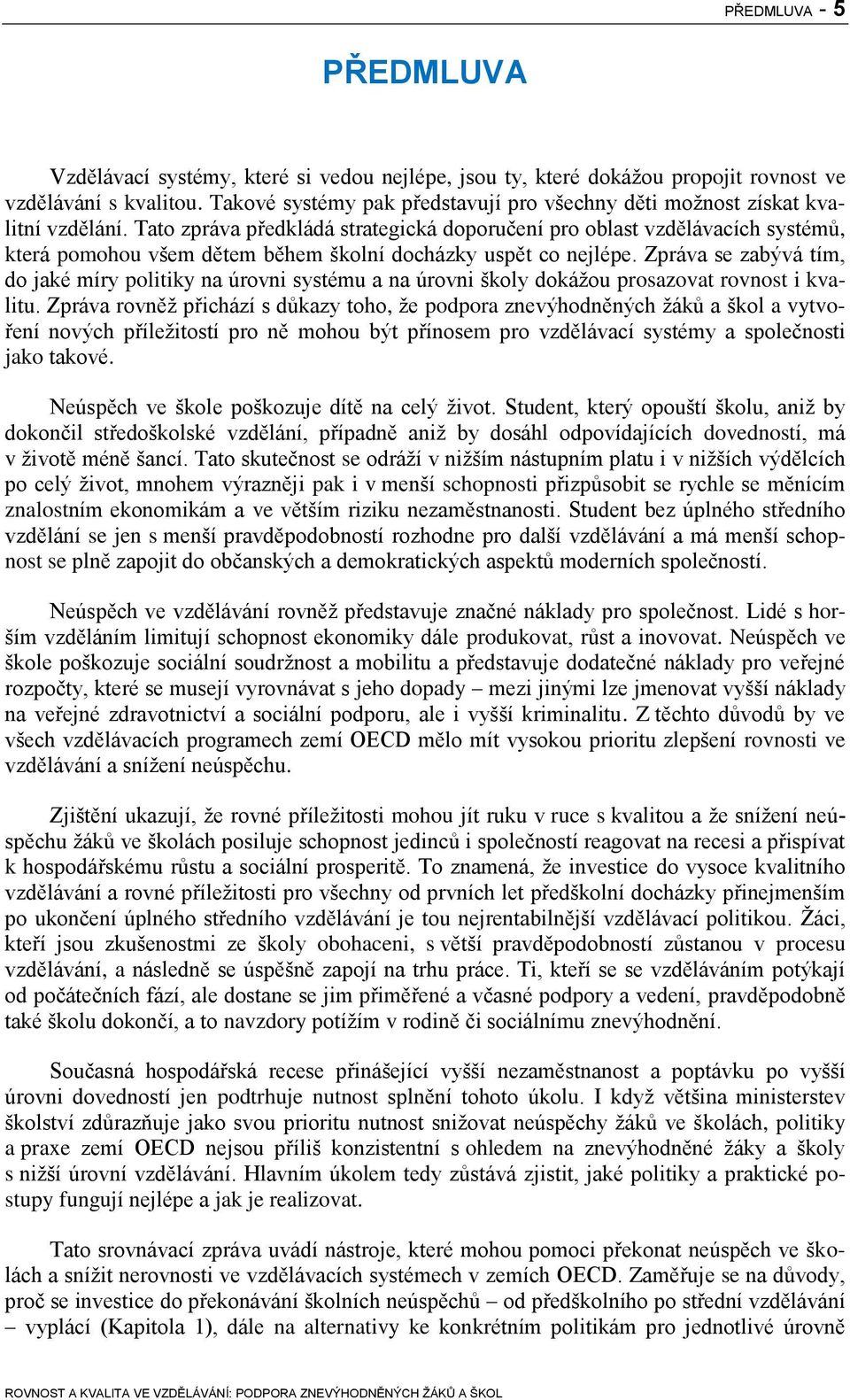 PŘEDMLUVA - 5

PŘEDMLUVA

Vzdělávací systémy, které si vedou nejlépe, jsou ty, které dokážou propojit rovnost ve vzdělávání s kvalitou. Takové systémy pak představují pro všechny děti možnost získat kvalitní vzdělání. Tato zpráva předkládá strategická doporučení pro oblast vzdělávacích systémů, která pomohou všem dětem během školní docházky uspět co nejlépe. Zpráva se zabývá tím, do jaké míry politiky na úrovni systému a na úrovni školy dokážou prosazovat rovnost i kvalitu. Zpráva rovněž přichází s důkazy toho, že podpora znevýhodněných žáků a škol a vytvoření nových příležitostí pro ně mohou být přínosem pro vzdělávací systémy a společnosti jako takové.

Neúspěch ve škole poškozuje dítě na celý život. Student, který opouští školu, aniž by dokončil středoškolské vzdělání, případně aniž by dosáhl odpovídajících dovedností, má v životě méně šancí. Tato skutečnost se odráží v nižším nástupním platu i v nižších výdělcích po celý život, mnohem výrazněji pak i v menší schopnosti přizpůsobit se rychle se měnícím znalostním ekonomikám a ve větším riziku nezaměstnanosti. Student bez úplného středního vzdělání se jen s menší pravděpodobností rozhodne pro další vzdělávání a má menší schopnost se plně zapojit do občanských a demokratických aspektů moderních společností.

Neúspěch ve vzdělávání rovněž představuje značné náklady pro společnost. Lidé s horším vzděláním limitují schopnost ekonomiky dále produkovat, růst a inovovat. Neúspěch ve škole poškozuje sociální soudržnost a mobilitu a představuje dodatečné náklady pro veřejné rozpočty, které se musejí vyrovnávat s jeho dopady – mezi jinými lze jmenovat vyšší náklady na veřejné zdravotnictví a sociální podporu, ale i vyšší kriminalitu. Z těchto důvodů by ve všech vzdělávacích programech zemí OECD mělo mít vysokou prioritu zlepšení rovnosti ve vzdělávání a snížení neúspěchu.

Zjištění ukazují, že rovné příležitosti mohou jít ruku v ruce s kvalitou a že snížení neúspěchu žáků ve školách posiluje schopnost jedinců i společností reagovat na recesi a přispívat k hospodářskému růstu a sociální prosperitě. To znamená, že investice do vysoce kvalitního vzdělávání a rovné příležitosti pro všechny od prvních let předškolní docházky přinejmenším po ukončení úplného středního vzdělávání je tou nejrentabilnější vzdělávací politikou. Žáci, kteří jsou zkušenostmi ze školy obohaceni, s větší pravděpodobností zůstanou v procesu vzdělávání, a následně se úspěšně zapojí na trhu práce. Ti, kteří se se vzděláváním potýkají od počátečních fází, ale dostane se jim přiměřené a včasné podpory a vedení, pravděpodobně také školu dokončí, a to navzdory potížím v rodině či sociálnímu znevýhodnění.

Současná hospodářská recese přinášející vyšší nezaměstnanost a poptávku po vyšší úrovni dovedností jen podtrhuje nutnost splnění tohoto úkolu. I když většina ministerstev školství zdůrazňuje jako svou prioritu nutnost snižovat neúspěchy žáků ve školách, politiky a praxe zemí OECD nejsou příliš konzistentní s ohledem na znevýhodněné žáky a školy s nižší úrovní vzdělávání. Hlavním úkolem tedy zůstává zjistit, jaké politiky a praktické postupy fungují nejlépe a jak je realizovat.

Tato srovnávací zpráva uvádí nástroje, které mohou pomoci překonat neúspěch ve školách a snížit nerovnosti ve vzdělávacích systémech v zemích OECD. Zaměřuje se na důvody, proč se investice do překonávání školních neúspěchů – od předškolního po střední vzdělávání – vyplácí (Kapitola 1), dále na alternativy ke konkrétním politikám pro jednotlivé úrovně

ROVNOST A KVALITA VE VZDĚLÁVÁNÍ: PODPORA ZNEVÝHODNĚNÝCH ŽÁKŮ A ŠKOL